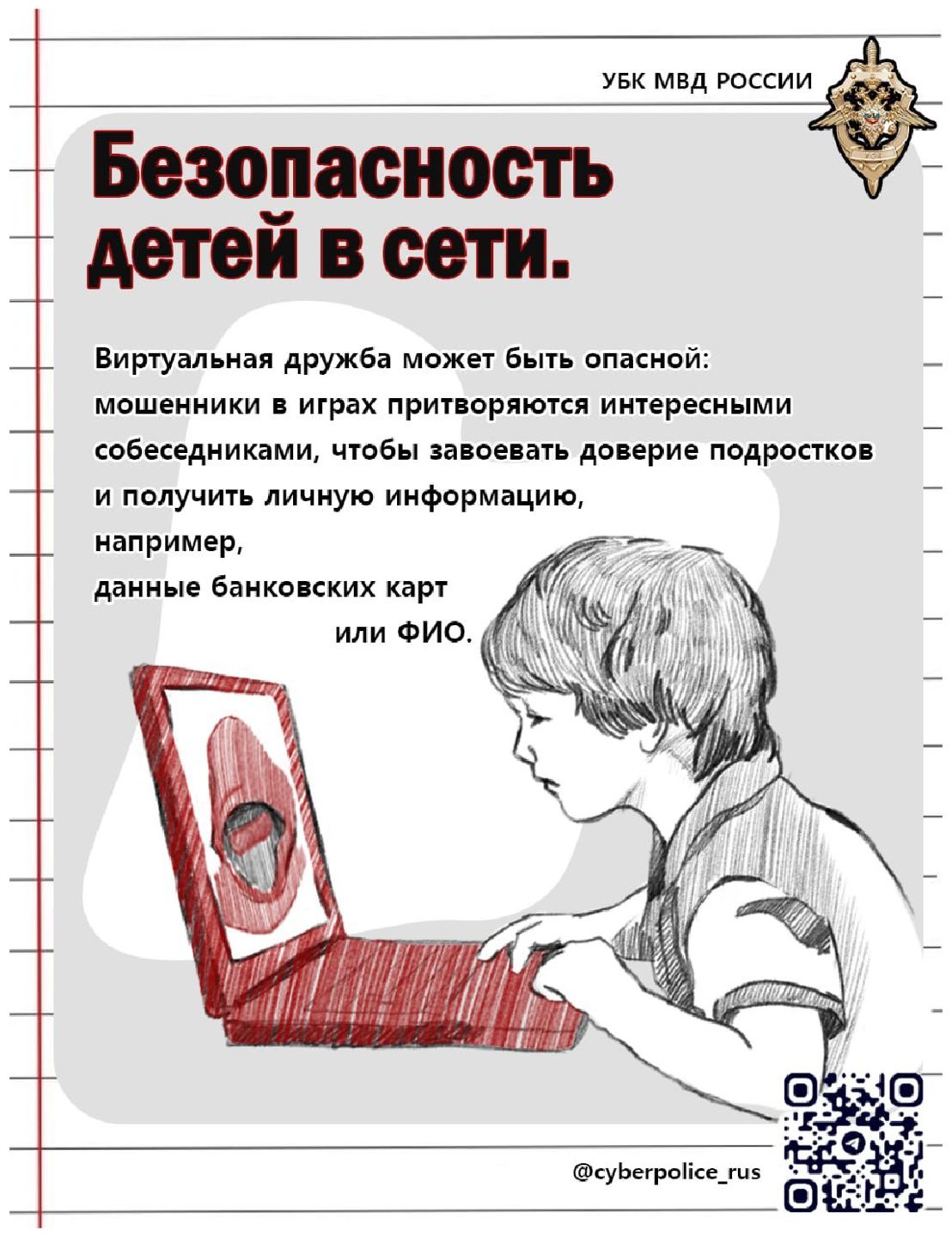 УБК МВД РОССИИ

Безопасность детей в сети.

Виртуальная дружба может быть опасной: мошенники в играх притворяются интересными собеседниками, чтобы завоевать доверие подростков и получить личную информацию, например, данные банковских карт или ФИО.

@cyberpolice_rus